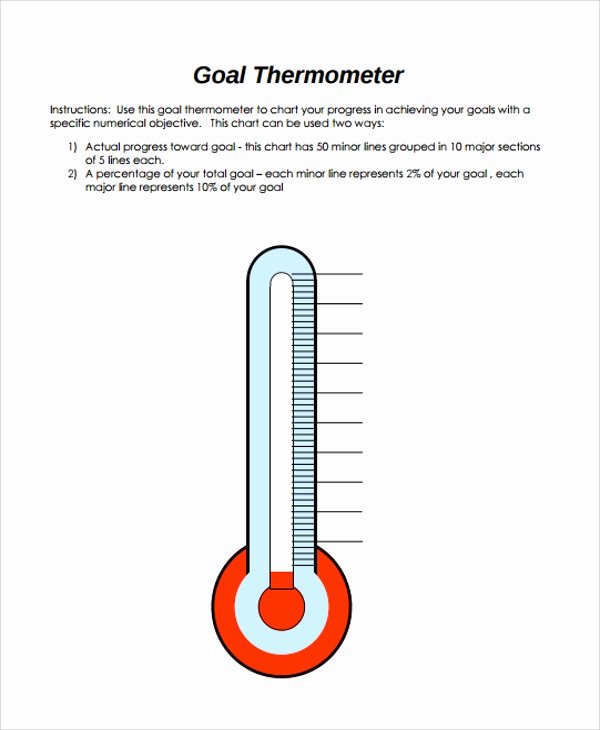 Goal Thermometer

Instructions: Use this goal thermometer to chart your progress in achieving your goals with a specific numerical objective. This chart can be used two ways:

1) Actual progress toward goal - this chart has 50 minor lines grouped in 10 major sections of 5 lines each.
2) A percentage of your total goal – each minor line represents 2% of your goal , each major line represents 10% of your goal